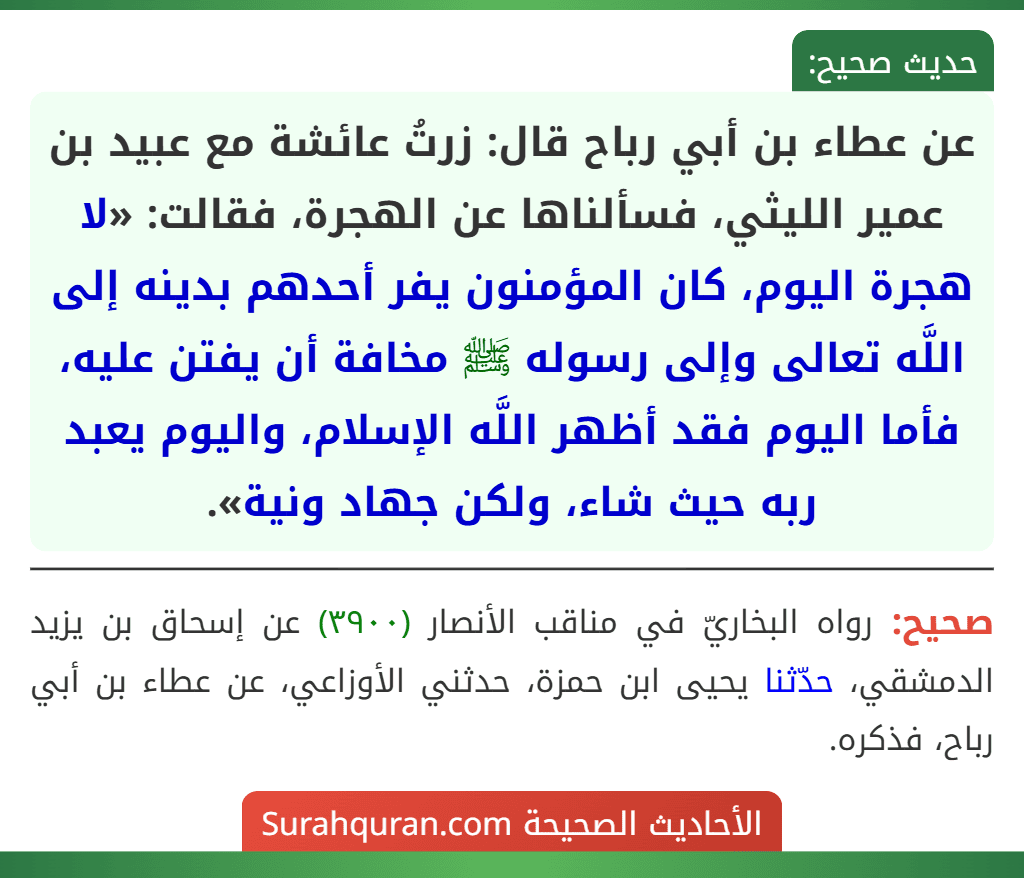 حديث صحيح:

عن عطاء بن أبي رباح قال: زرتُ عائشة مع عبيد بن عمير الليثي، فسألناها عن الهجرة، فقالت: «لا هجرة اليوم، كان المؤمنون يفر أحدهم بدينه إلى اللَّه تعالى وإلى رسوله ﷺ مخافة أن يفتن عليه، فأما اليوم فقد أظهر اللَّه الإسلام، واليوم يعبد ربه حيث شاء، ولكن جهاد ونية».

صحيح: رواه البخاريّ في مناقب الأنصار (٣٩٠٠) عن إسحاق بن يزيد الدمشقي، حدّثنا يحيى ابن حمزة، حدثني الأوزاعي، عن عطاء بن أبي رباح، فذكره.

الأحاديث الصحيحة Surahquran.com